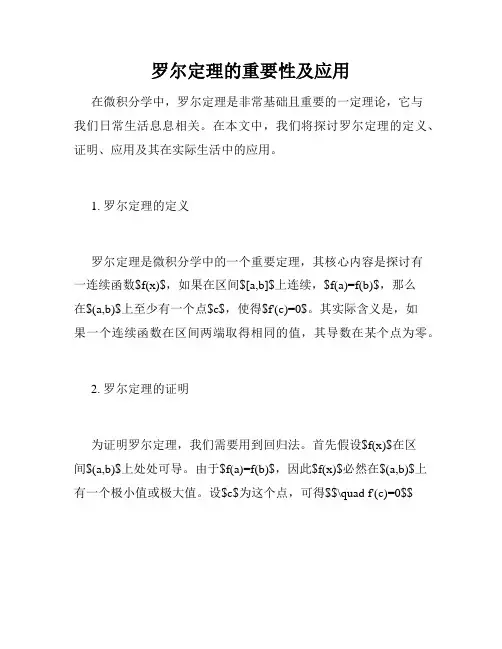 罗尔定理的重要性及应用

在微积分学中，罗尔定理是非常基础且重要的一定理论，它与我们日常生活息息相关。在本文中，我们将探讨罗尔定理的定义、证明、应用及其在实际生活中的应用。

1. 罗尔定理的定义

罗尔定理是微积分学中的一个重要定理，其核心内容是探讨有一连续函数\$f(x)\$，如果在区间\$[a,b]\$上连续，\$f(a)=f(b)\$，那么在\$(a,b)\$上至少有一个点\$c\$，使得\$f'(c)=0\$。其实际含义是，如果一个连续函数在区间两端取得相同的值，其导数在某个点为零。

2. 罗尔定理的证明

为证明罗尔定理，我们需要用到回归法。首先假设\$f(x)\$在区间\$(a,b)\$上处处可导。由于\$f(a)=f(b)\$，因此\$f(x)\$必然在\$(a,b)\$上有一个极小值或极大值。设\$c\$为这个点，可得\$\$\quad f'(c)=0\$\$